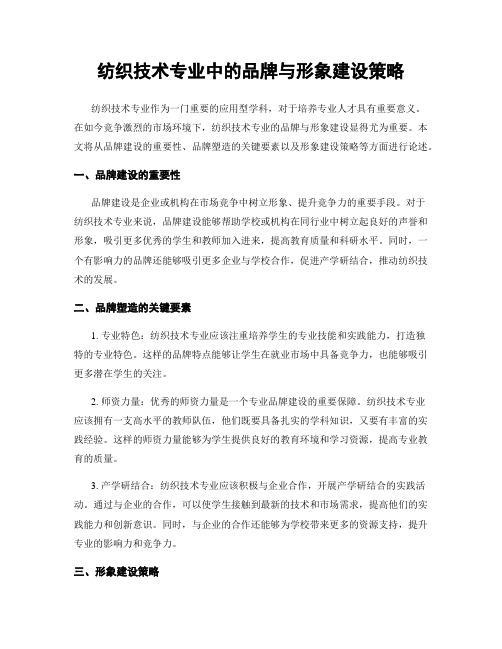 纺织技术专业中的品牌与形象建设策略

纺织技术专业作为一门重要的应用型学科，对于培养专业人才具有重要意义。在如今竞争激烈的市场环境下，纺织技术专业的品牌与形象建设显得尤为重要。本文将从品牌建设的重要性、品牌塑造的关键要素以及形象建设策略等方面进行论述。

一、品牌建设的重要性

品牌建设是企业或机构在市场竞争中树立形象、提升竞争力的重要手段。对于纺织技术专业来说，品牌建设能够帮助学校或机构在同行业中树立起良好的声誉和形象，吸引更多优秀的学生和教师加入进来，提高教育质量和科研水平。同时，一个有影响力的品牌还能够吸引更多企业与学校合作，促进产学研结合，推动纺织技术的发展。

二、品牌塑造的关键要素

1. 专业特色：纺织技术专业应该注重培养学生的专业技能和实践能力，打造独特的专业特色。这样的品牌特点能够让学生在就业市场中具备竞争力，也能够吸引更多潜在学生的关注。

2. 师资力量：优秀的师资力量是一个专业品牌建设的重要保障。纺织技术专业应该拥有一支高水平的教师队伍，他们既要具备扎实的学科知识，又要有丰富的实践经验。这样的师资力量能够为学生提供良好的教育环境和学习资源，提高专业教育的质量。

3. 产学研结合：纺织技术专业应该积极与企业合作，开展产学研结合的实践活动。通过与企业的合作，可以使学生接触到最新的技术和市场需求，提高他们的实践能力和创新意识。同时，与企业的合作还能够为学校带来更多的资源支持，提升专业的影响力和竞争力。

三、形象建设策略